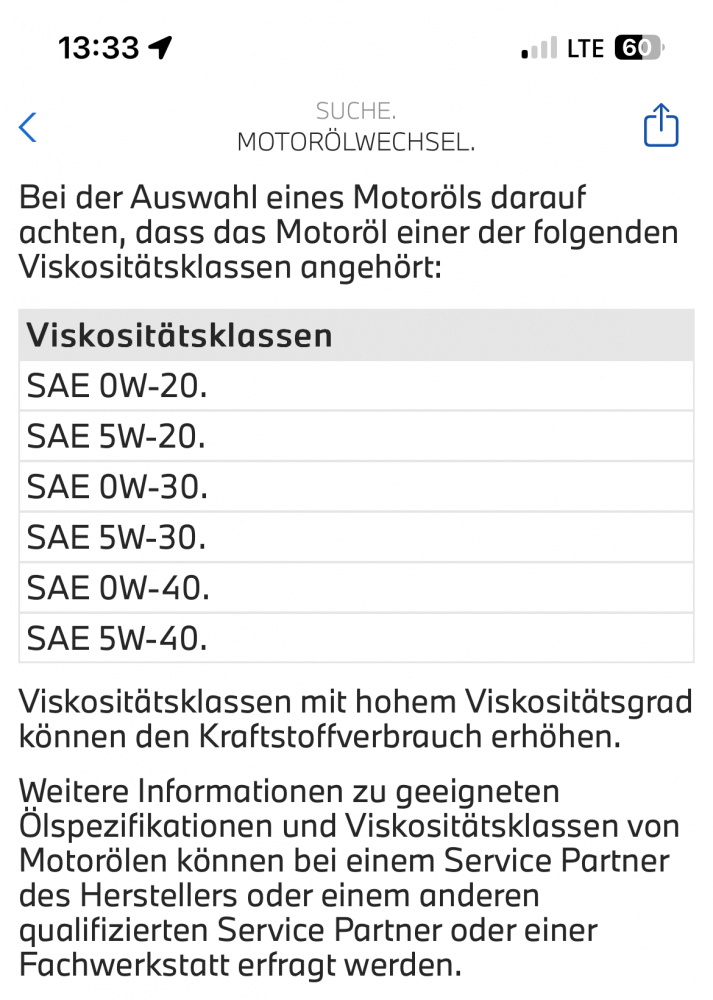 13:33

LTE 60

SUCHE.
MOTORÖLWECHSEL.

Bei der Auswahl eines Motoröls darauf achten, dass das Motoröl einer der folgenden Viskositätsklassen angehört:

| Viskositätsklassen |
|---|
| SAE 0W-20. |
| SAE 5W-20. |
| SAE 0W-30. |
| SAE 5W-30. |
| SAE 0W-40. |
| SAE 5W-40. |

Viskositätsklassen mit hohem Viskositätsgrad können den Kraftstoffverbrauch erhöhen.

Weitere Informationen zu geeigneten Ölspezifikationen und Viskositätsklassen von Motorölen können bei einem Service Partner des Herstellers oder einem anderen qualifizierten Service Partner oder einer Fachwerkstatt erfragt werden.